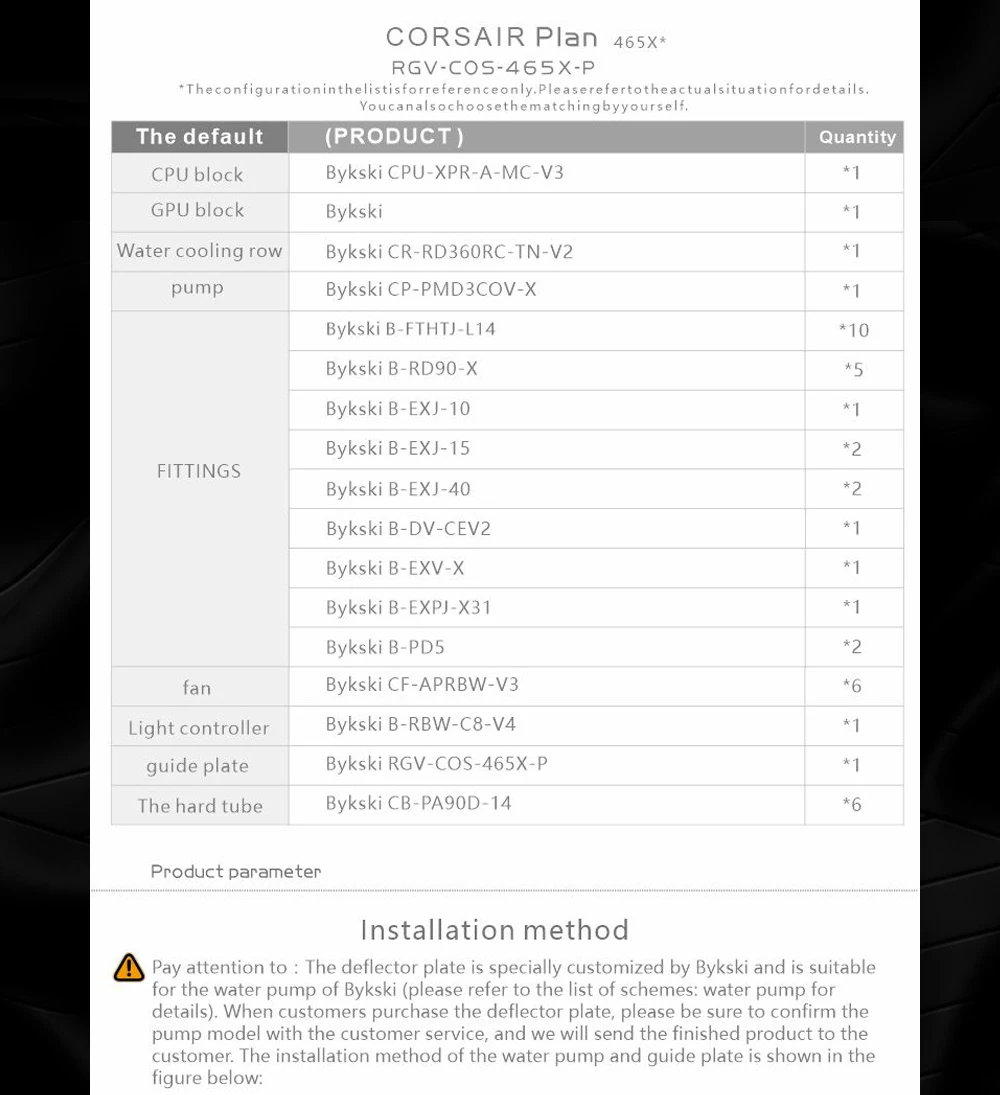 CORSAIR Plan 465X*
RGV-COS-465X-P
*Theconfigurationinthelistisforreferenceonly.Pleaserefertotheactualsituationfordetails. Youcanalsochoosethematchingbyyourself.

| The default | (PRODUCT) | Quantity |
|---|---|---|
| CPU block | Bykski CPU-XPR-A-MC-V3 | *1 |
| GPU block | Bykski | *1 |
| Water cooling row | Bykski CR-RD360RC-TN-V2 | *1 |
| pump | Bykski CP-PMD3COV-X | *1 |
| FITTINGS | Bykski B-FTHTJ-L14 | *10 |
| | Bykski B-RD90-X | *5 |
| | Bykski B-EXJ-10 | *1 |
| | Bykski B-EXJ-15 | *2 |
| | Bykski B-EXJ-40 | *2 |
| | Bykski B-DV-CEV2 | *1 |
| | Bykski B-EXV-X | *1 |
| | Bykski B-EXPJ-X31 | *1 |
| | Bykski B-PD5 | *2 |
| fan | Bykski CF-APRBW-V3 | *6 |
| Light controller | Bykski B-RBW-C8-V4 | *1 |
| guide plate | Bykski RGV-COS-465X-P | *1 |
| The hard tube | Bykski CB-PA90D-14 | *6 |

Product parameter

Installation method

Pay attention to : The deflector plate is specially customized by Bykski and is suitable for the water pump of Bykski (please refer to the list of schemes: water pump for details). When customers purchase the deflector plate, please be sure to confirm the pump model with the customer service, and we will send the finished product to the customer. The installation method of the water pump and guide plate is shown in the figure below: